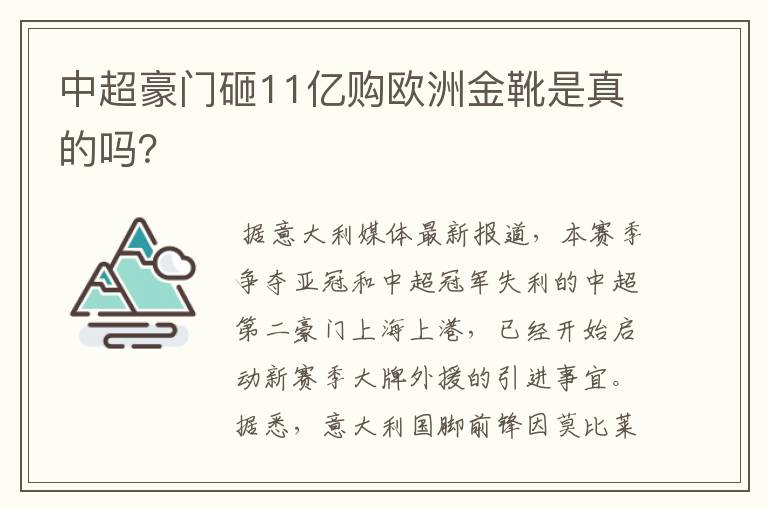 中超豪门砸11亿购欧洲金靴是真的吗?

据意大利媒体最新报道，本赛季争夺亚冠和中超冠军失利的中超第二豪门上海上港，已经开始启动新赛季大牌外援的引进事宜。据悉，意大利国脚前锋因莫比莱